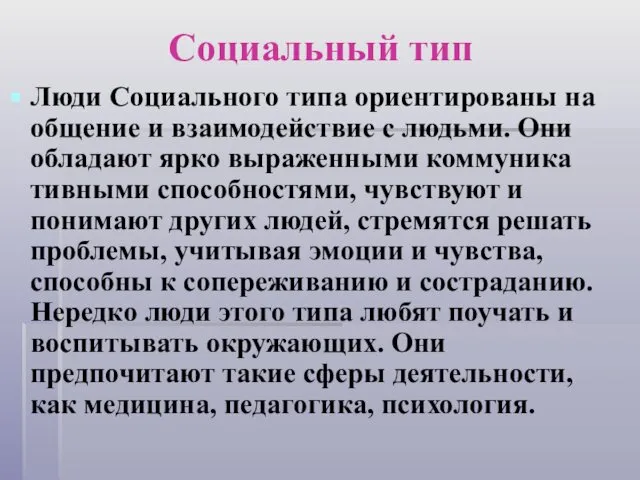 Социальный тип

Люди Социального типа ориентированы на общение и взаимодействие с людьми. Они обладают ярко выраженными коммуника тивными способностями, чувствуют и понимают других людей, стремятся решать проблемы, учитывая эмоции и чувства, способны к сопереживанию и состраданию. Нередко люди этого типа любят поучать и воспитывать окружающих. Они предпочитают такие сферы деятельности, как медицина, педагогика, психология.